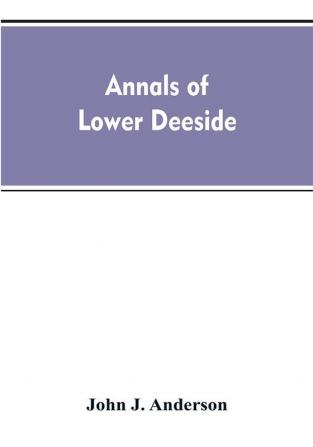 Annals of
Lower Deeside

John J. Anderson